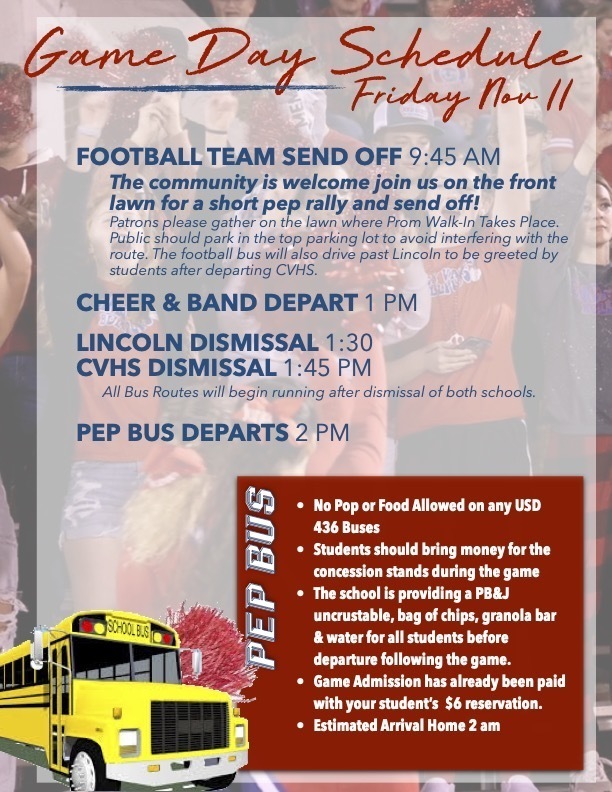 Game Day Schedule
Friday Nov 11

FOOTBALL TEAM SEND OFF 9:45 AM

The community is welcome join us on the front lawn for a short pep rally and send off!

Patrons please gather on the lawn where Prom Walk-In Takes Place. Public should park in the top parking lot to avoid interfering with the route. The football bus will also drive past Lincoln to be greeted by students after departing CVHS.

CHEER & BAND DEPART 1 PM

LINCOLN DISMISSAL 1:30
CVHS DISMISSAL 1:45 PM

All Bus Routes will begin running after dismissal of both schools.

PEP BUS DEPARTS 2 PM

PEP BUS

• No Pop or Food Allowed on any USD 436 Buses
• Students should bring money for the concession stands during the game
• The school is providing a PB&J uncrustable, bag of chips, granola bar & water for all students before departure following the game.
• Game Admission has already been paid with your student's $6 reservation.
• Estimated Arrival Home 2 am

SCHOOL BUS